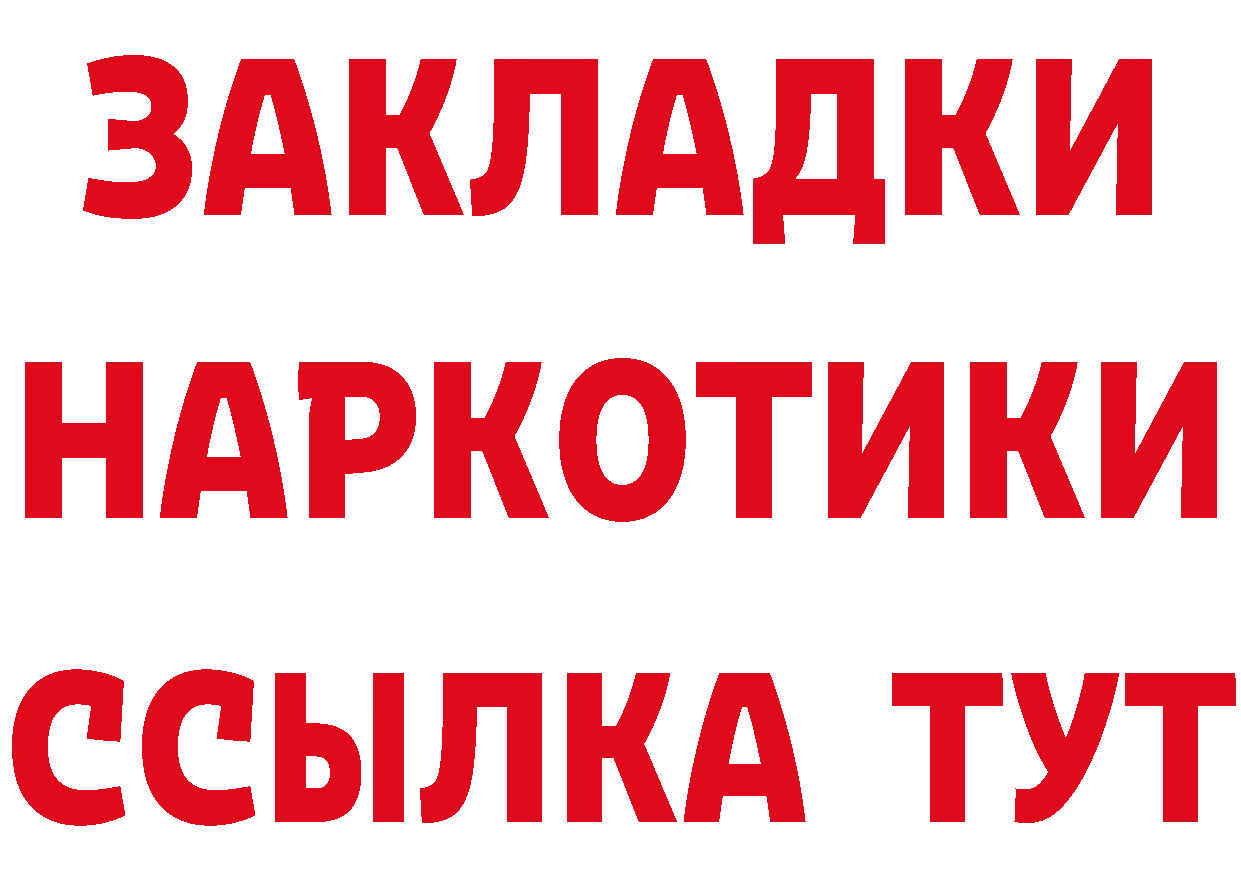 ЗАКЛАДКИ НАРКОТИКИ ССЫЛКА ТУТ